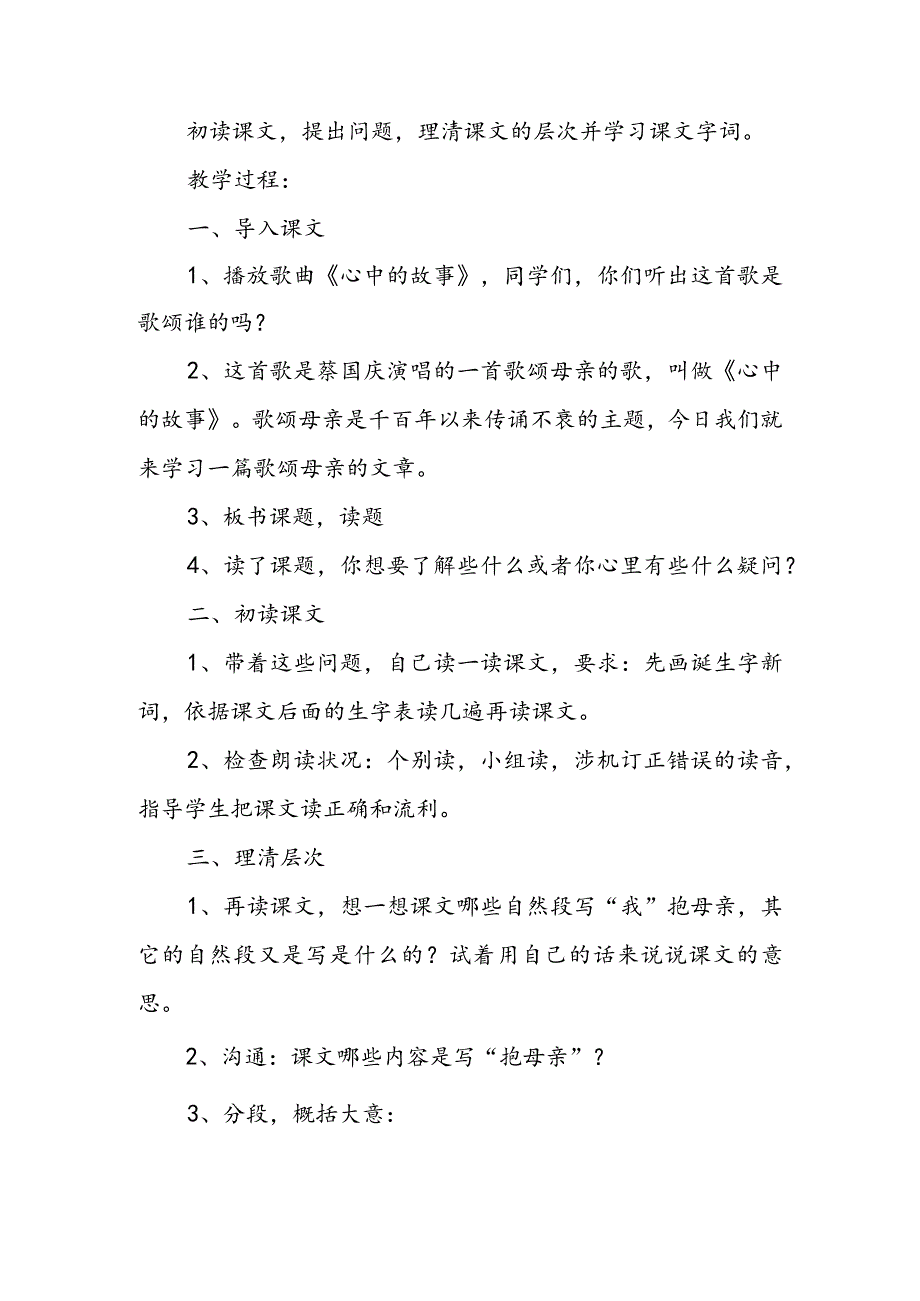 初读课文，提出问题，理清课文的层次并学习课文字词。

教学过程：

一、导入课文

1、播放歌曲《心中的故事》，同学们，你们听出这首歌是歌颂谁的吗？

2、这首歌是蔡国庆演唱的一首歌颂母亲的歌，叫做《心中的故事》。歌颂母亲是千百年以来传诵不衰的主题，今日我们就来学习一篇歌颂母亲的文章。

3、板书课题，读题

4、读了课题，你想要了解些什么或者你心里有些什么疑问？

二、初读课文

1、带着这些问题，自己读一读课文，要求：先画诞生字新词，依据课文后面的生字表读几遍再读课文。

2、检查朗读状况：个别读，小组读，涉机订正错误的读音，指导学生把课文读正确和流利。

三、理清层次

1、再读课文，想一想课文哪些自然段写“我”抱母亲，其它的自然段又是写是什么的？试着用自己的话来说说课文的意思。

2、沟通：课文哪些内容是写“抱母亲”？

3、分段，概括大意：